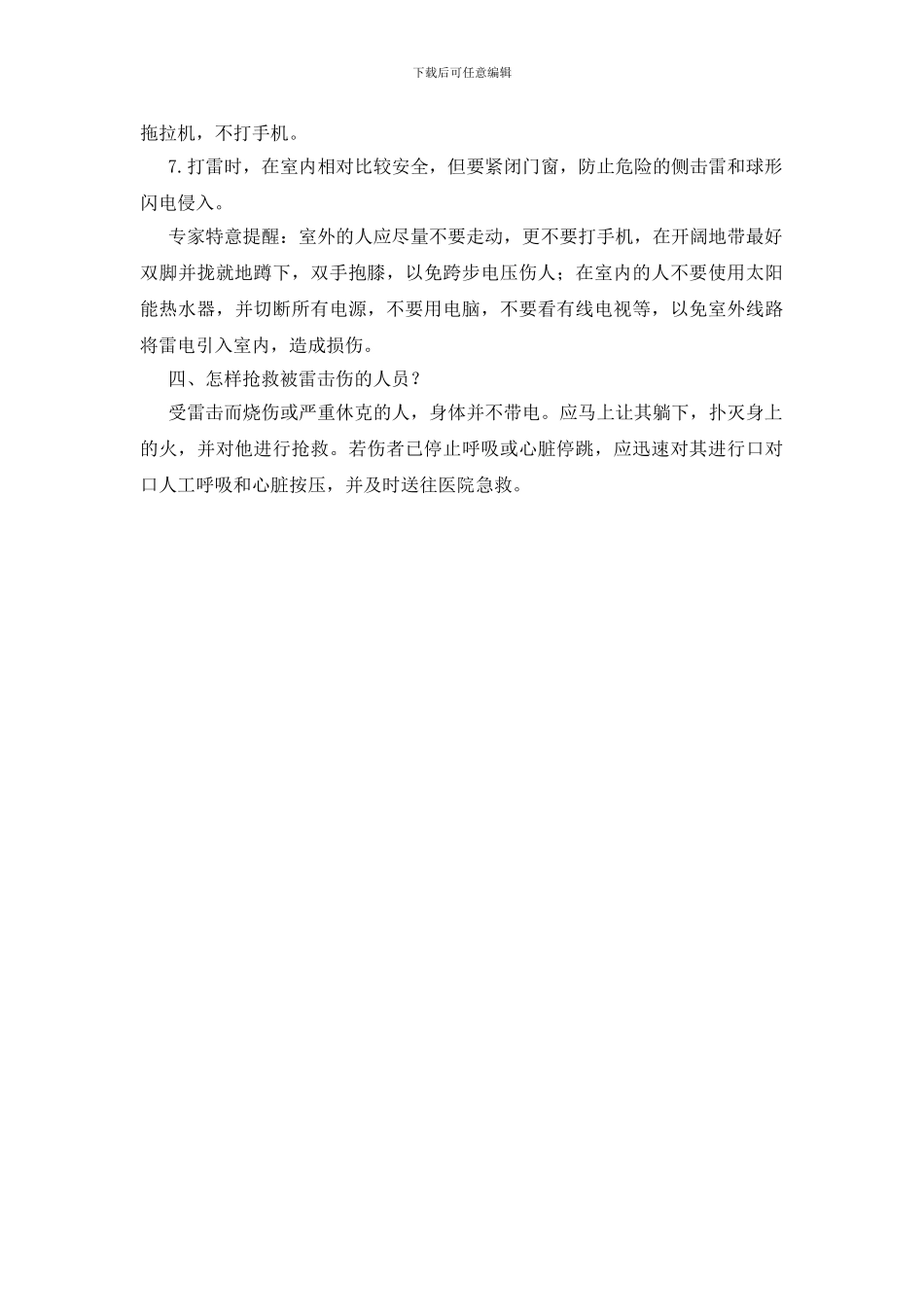 下载后可任意编辑

拖拉机，不打手机。

7.打雷时，在室内相对比较安全，但要紧闭门窗，防止危险的侧击雷和球形闪电侵入。

专家特意提醒：室外的人应尽量不要走动，更不要打手机，在开阔地带最好双脚并拢就地蹲下，双手抱膝，以免跨步电压伤人；在室内的人不要使用太阳能热水器，并切断所有电源，不要用电脑，不要看有线电视等，以免室外线路将雷电引入室内，造成损伤。

四、怎样抢救被雷击伤的人员？

受雷击而烧伤或严重休克的人，身体并不带电。应马上让其躺下，扑灭身上的火，并对他进行抢救。若伤者已停止呼吸或心脏停跳，应迅速对其进行口对口人工呼吸和心脏按压，并及时送往医院急救。